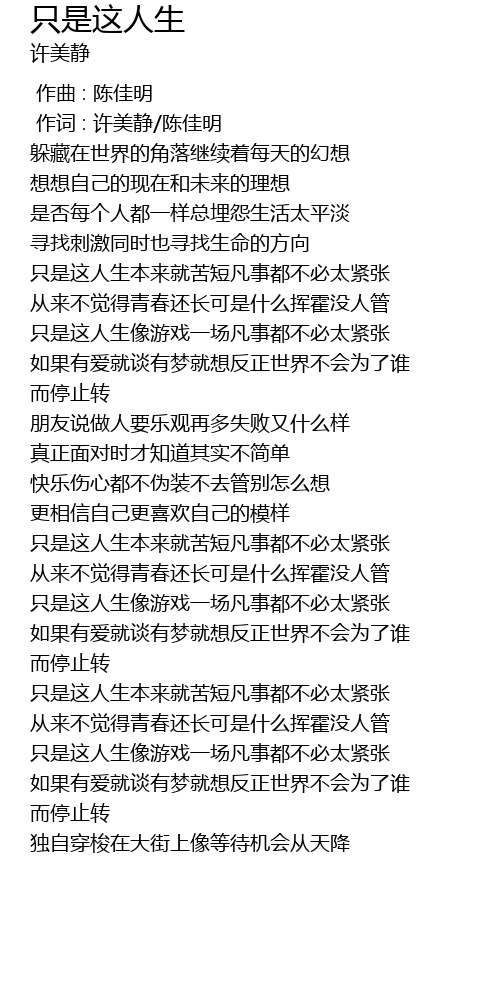 只是这人生
许美静

作曲 : 陈佳明
作词 : 许美静/陈佳明
躲藏在世界的角落继续着每天的幻想
想想自己的现在和未来的理想
是否每个人都一样总埋怨生活太平淡
寻找刺激同时也寻找生命的方向
只是这人生本来就苦短凡事都不必太紧张
从来不觉得青春还长可是什么挥霍没人管
只是这人生像游戏一场凡事都不必太紧张
如果有爱就谈有梦就想反正世界不会为了谁而停止转
朋友说做人要乐观再多失败又什么样
真正面对时才知道其实不简单
快乐伤心都不伪装不去管别怎么想
更相信自己更喜欢自己的模样
只是这人生本来就苦短凡事都不必太紧张
从来不觉得青春还长可是什么挥霍没人管
只是这人生像游戏一场凡事都不必太紧张
如果有爱就谈有梦就想反正世界不会为了谁而停止转
只是这人生本来就苦短凡事都不必太紧张
从来不觉得青春还长可是什么挥霍没人管
只是这人生像游戏一场凡事都不必太紧张
如果有爱就谈有梦就想反正世界不会为了谁而停止转
独自穿梭在大街上像等待机会从天降